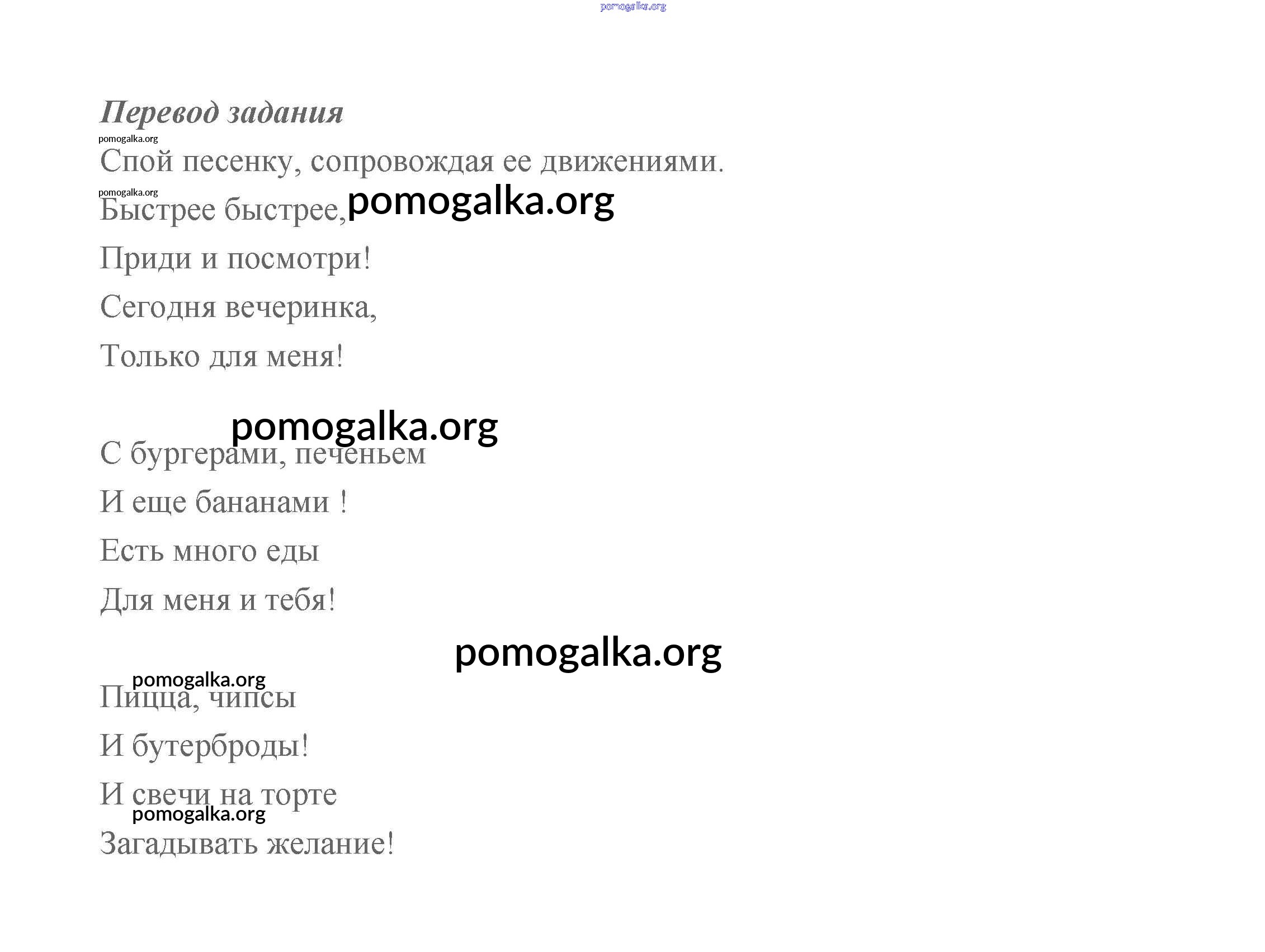 pomogalka.org

Перевод задания

pomogalka.org

Спой песенку, сопровождая ее движениями.

pomogalka.org

Быстрее быстрее, pomogalka.org

Приди и посмотри!

Сегодня вечеринка,

Только для меня!

pomogalka.org

С бургерами, печеньем

И еще бананами !

Есть много еды

Для меня и тебя!

pomogalka.org

pomogalka.org

Пицца, чипсы

И бутерброды!

И свечи на торте

pomogalka.org

Загадывать желание!